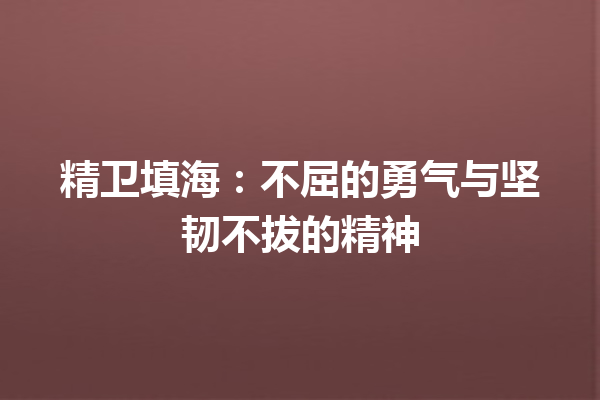 精卫填海：不屈的勇气与坚韧不拔的精神